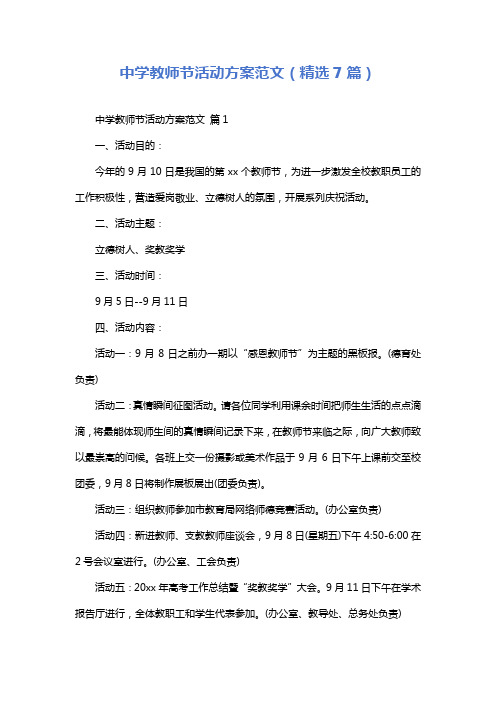 中学教师节活动方案范文（精选7篇）

中学教师节活动方案范文 篇1

一、活动目的：

今年的9月10日是我国的第xx个教师节，为进一步激发全校教职员工的工作积极性，营造爱岗敬业、立德树人的氛围，开展系列庆祝活动。

二、活动主题：

立德树人、奖教奖学

三、活动时间：

9月5日--9月11日

四、活动内容：

活动一：9月8日之前办一期以“感恩教师节”为主题的黑板报。(德育处负责)

活动二：真情瞬间征图活动。请各位同学利用课余时间把师生生活的点点滴滴，将最能体现师生间的真情瞬间记录下来，在教师节来临之际，向广大教师致以最崇高的问候。各班上交一份摄影或美术作品于9月6日下午上课前交至校团委，9月8日将制作展板展出(团委负责)。

活动三：组织教师参加市教育局网络师德竞赛活动。(办公室负责)

活动四：新进教师、支教教师座谈会，9月8日(星期五)下午4:50-6:00在2号会议室进行。(办公室、工会负责)

活动五：20xx年高考工作总结暨“奖教奖学”大会。9月11日下午在学术报告厅进行，全体教职工和学生代表参加。(办公室、教导处、总务处负责)